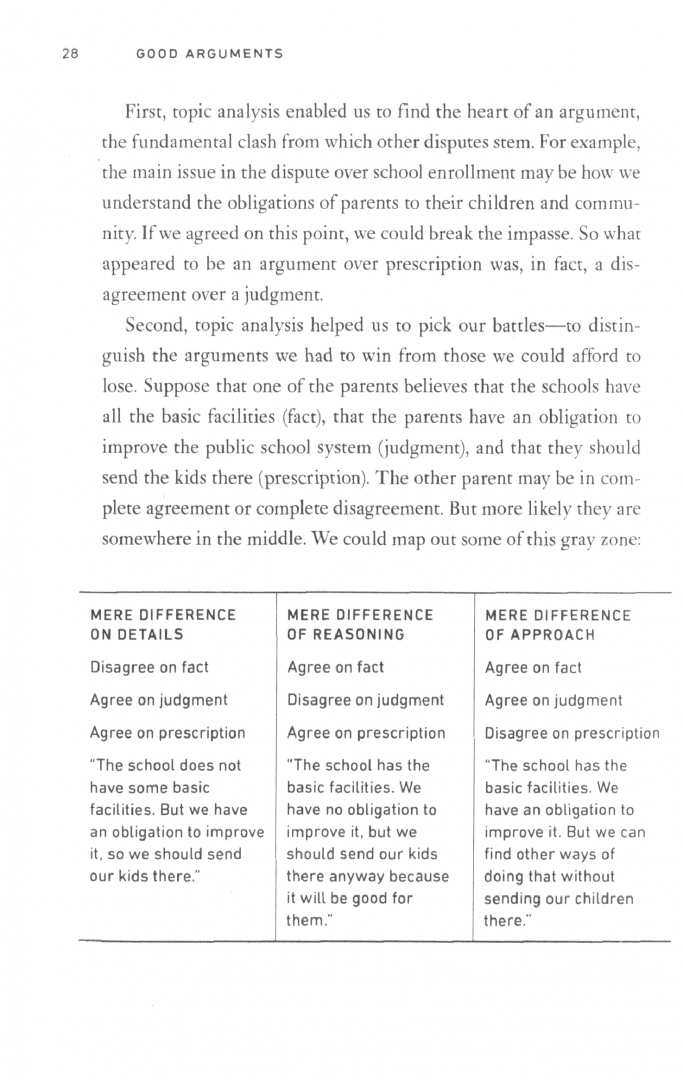 28 GOOD ARGUMENTS

First, topic analysis enabled us to find the heart of an argument, the fundamental clash from which other disputes stem. For example, the main issue in the dispute over school enrollment may be how we understand the obligations of parents to their children and community. If we agreed on this point, we could break the impasse. So what appeared to be an argument over prescription was, in fact, a disagreement over a judgment.

Second, topic analysis helped us to pick our battles—to distinguish the arguments we had to win from those we could afford to lose. Suppose that one of the parents believes that the schools have all the basic facilities (fact), that the parents have an obligation to improve the public school system (judgment), and that they should send the kids there (prescription). The other parent may be in complete agreement or complete disagreement. But more likely they are somewhere in the middle. We could map out some of this gray zone:

| MERE DIFFERENCE ON DETAILS | MERE DIFFERENCE OF REASONING | MERE DIFFERENCE OF APPROACH |
|---|---|---|
| Disagree on fact | Agree on fact | Agree on fact |
| Agree on judgment | Disagree on judgment | Agree on judgment |
| Agree on prescription | Agree on prescription | Disagree on prescription |
| "The school does not have some basic facilities. But we have an obligation to improve it, so we should send our kids there." | "The school has the basic facilities. We have no obligation to improve it, but we should send our kids there anyway because it will be good for them." | "The school has the basic facilities. We have an obligation to improve it. But we can find other ways of doing that without sending our children there." |